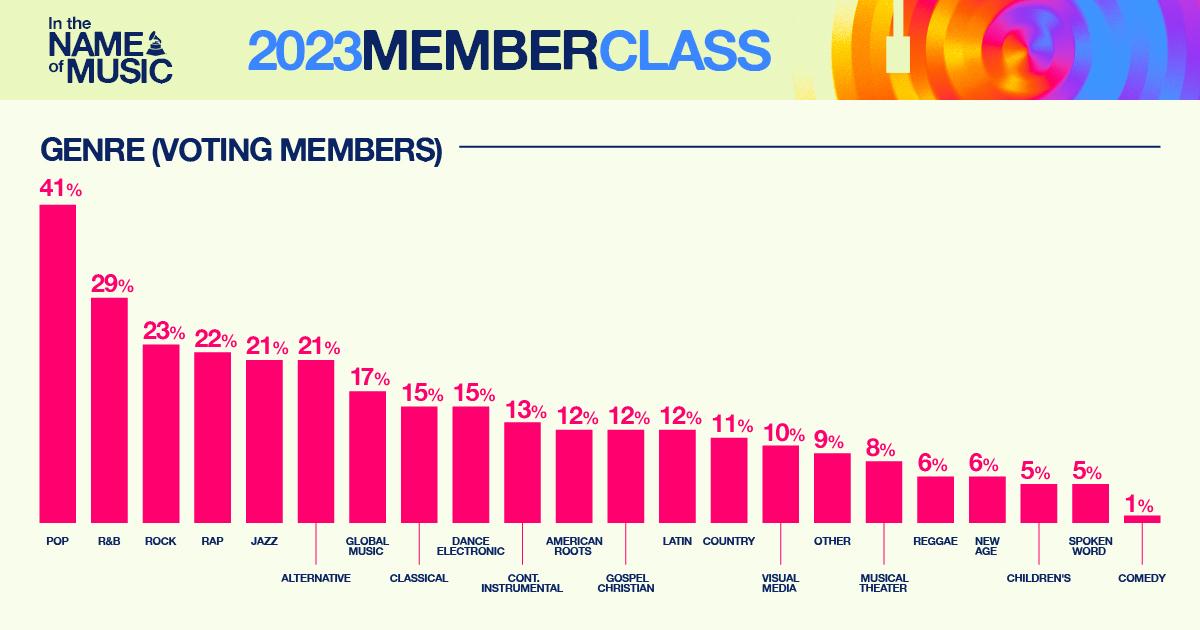 In the NAME of MUSIC

2023MEMBERCLASS

GENRE (VOTING MEMBERS)

41%
29%
23%
22%
21%
21%
17%
15%
15%
13%
12%
12%
12%
11%
10%
9%
8%
6%
6%
5%
5%
1%

POP
R&B
ROCK
RAP
JAZZ
ALTERNATIVE
GLOBAL MUSIC
CLASSICAL
DANCE ELECTRONIC
CONT. INSTRUMENTAL
AMERICAN ROOTS
GOSPEL CHRISTIAN
LATIN
COUNTRY
VISUAL MEDIA
OTHER
MUSICAL THEATER
REGGAE
NEW AGE
CHILDREN'S
SPOKEN WORD
COMEDY